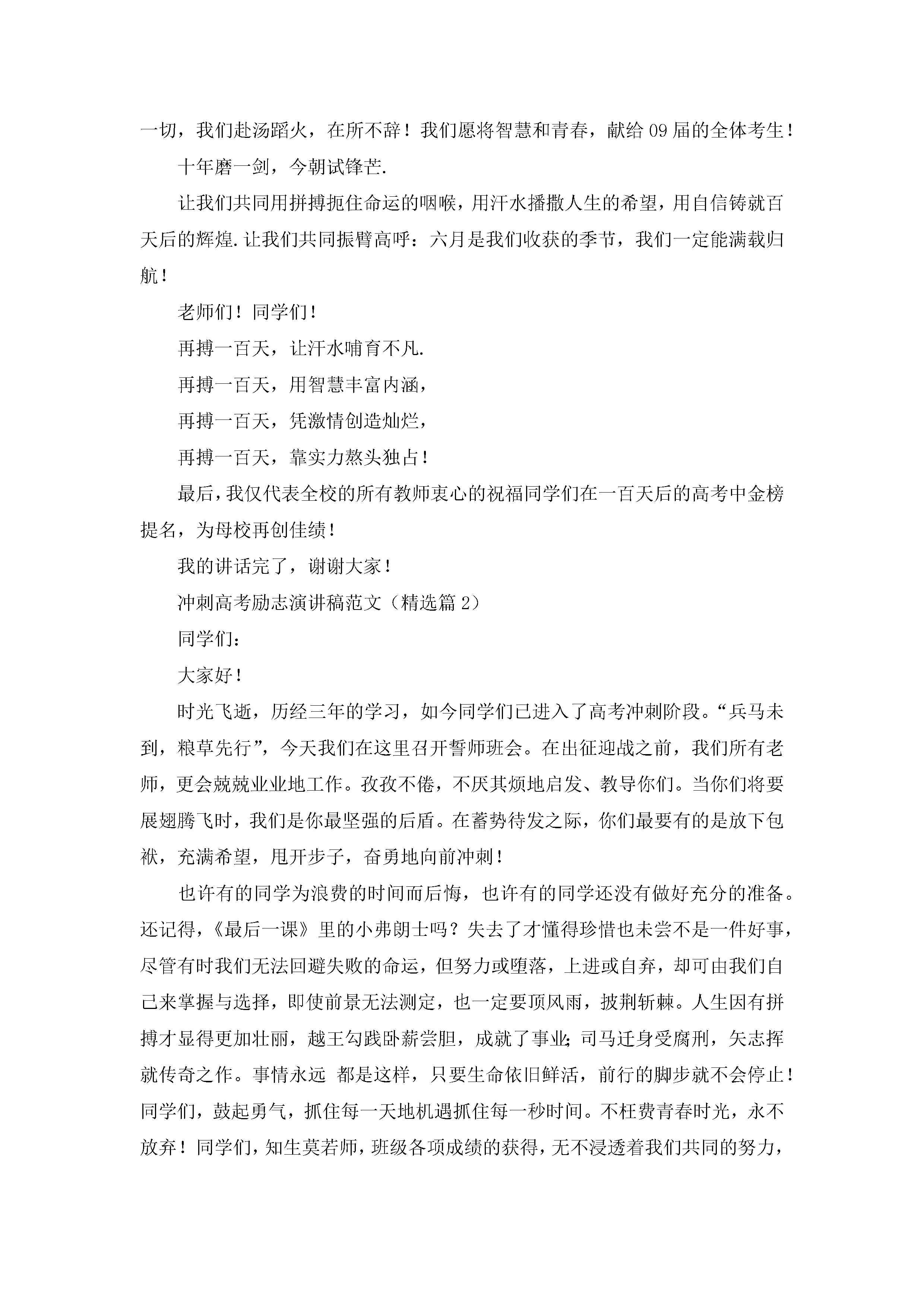 一切，我们赴汤蹈火，在所不辞！我们愿将智慧和青春，献给09届的全体考生！

十年磨一剑，今朝试锋芒.

让我们共同用拼搏扼住命运的咽喉，用汗水播撒人生的希望，用自信铸就百天后的辉煌.让我们共同振臂高呼：六月是我们收获的季节，我们一定能满载归航！

老师们！同学们！

再搏一百天，让汗水哺育不凡.

再搏一百天，用智慧丰富内涵，

再搏一百天，凭激情创造灿烂，

再搏一百天，靠实力熬头独占！

最后，我仅代表全校的所有教师衷心的祝福同学们在一百天后的高考中金榜提名，为母校再创佳绩！

我的讲话完了，谢谢大家！

冲刺高考励志演讲稿范文（精选篇2）

同学们：

大家好！

时光飞逝，历经三年的学习，如今同学们已进入了高考冲刺阶段。“兵马未到，粮草先行”，今天我们在这里召开誓师班会。在出征迎战之前，我们所有老师，更会兢兢业业地工作。孜孜不倦，不厌其烦地启发、教导你们。当你们将要展翅腾飞时，我们是你最坚强的后盾。在蓄势待发之际，你们最要有的是放下包袱，充满希望，甩开步子，奋勇地向前冲刺！

也许有的同学为浪费的时间而后悔，也许有的同学还没有做好充分的准备。还记得，《最后一课》里的小弗朗士吗？失去了才懂得珍惜也未尝不是一件好事，尽管有时我们无法回避失败的命运，但努力或堕落，上进或自弃，却可由我们自己来掌握与选择，即使前景无法测定，也一定要顶风雨，披荆斩棘。人生因有拼搏才显得更加壮丽，越王勾践卧薪尝胆，成就了事业；司马迁身受腐刑，矢志挥就传奇之作。事情永远 都是这样，只要生命依旧鲜活，前行的脚步就不会停止！同学们，鼓起勇气，抓住每一天地机遇抓住每一秒时间。不枉费青春时光，永不放弃！同学们，知生莫若师，班级各项成绩的获得，无不浸透着我们共同的努力，